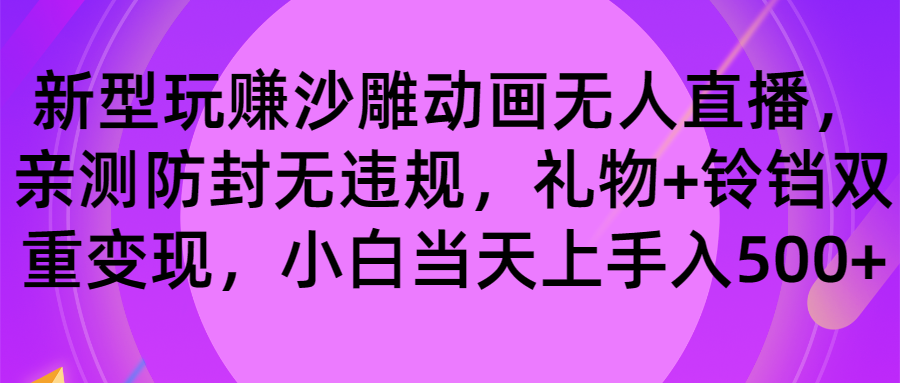 新型玩赚沙雕动画无人直播，亲测防封无违规，礼物+铃铛双重变现，小白当天上手入500+